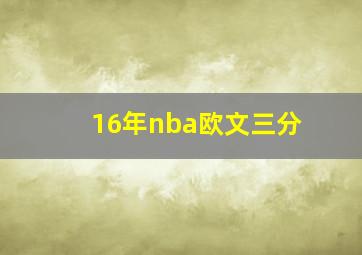 16年nba欧文三分